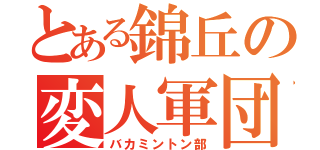 とある錦丘の
変人軍団
バカミントン部